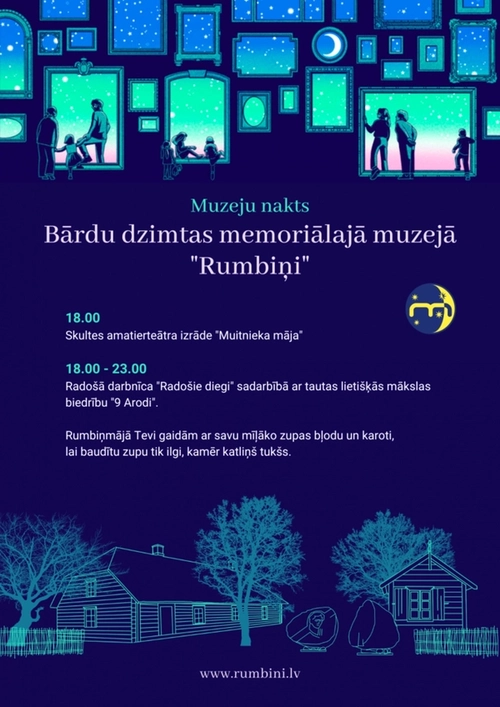 Muzeju nakts
Bārdu dzimtas memoriālajā muzejā "Rumbiņi"

18.00
Skultes amatierteātra izrāde "Muitnieka māja"

18.00 - 23.00
Radošā darbnīca "Radošie diegi" sadarbībā ar tautas lietišķās mākslas biedrību "9 Arodi".

Rumbiņmājā Tevi gaidām ar savu mīļāko zupas bļodu un karoti, lai baudītu zupu tik ilgi, kamēr katliņš tukšs.

www.rumbini.lv